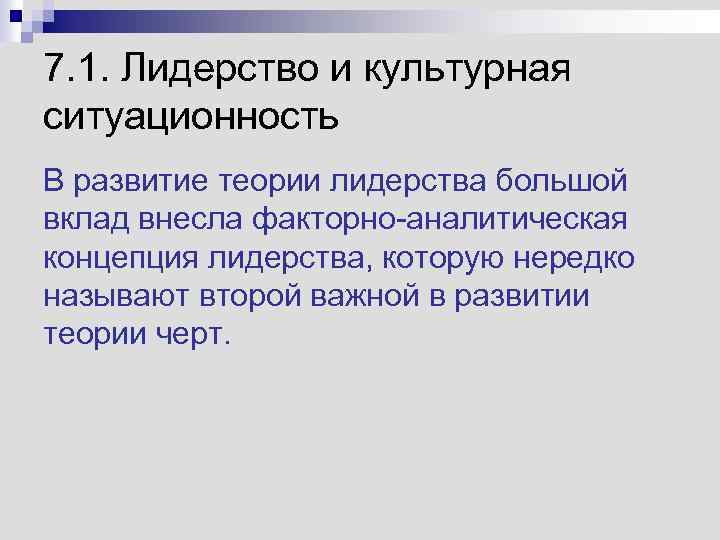 7.1. Лидерство и культурная ситуационность

В развитие теории лидерства большой вклад внесла факторно-аналитическая концепция лидерства, которую нередко называют второй важной в развитии теории черт.